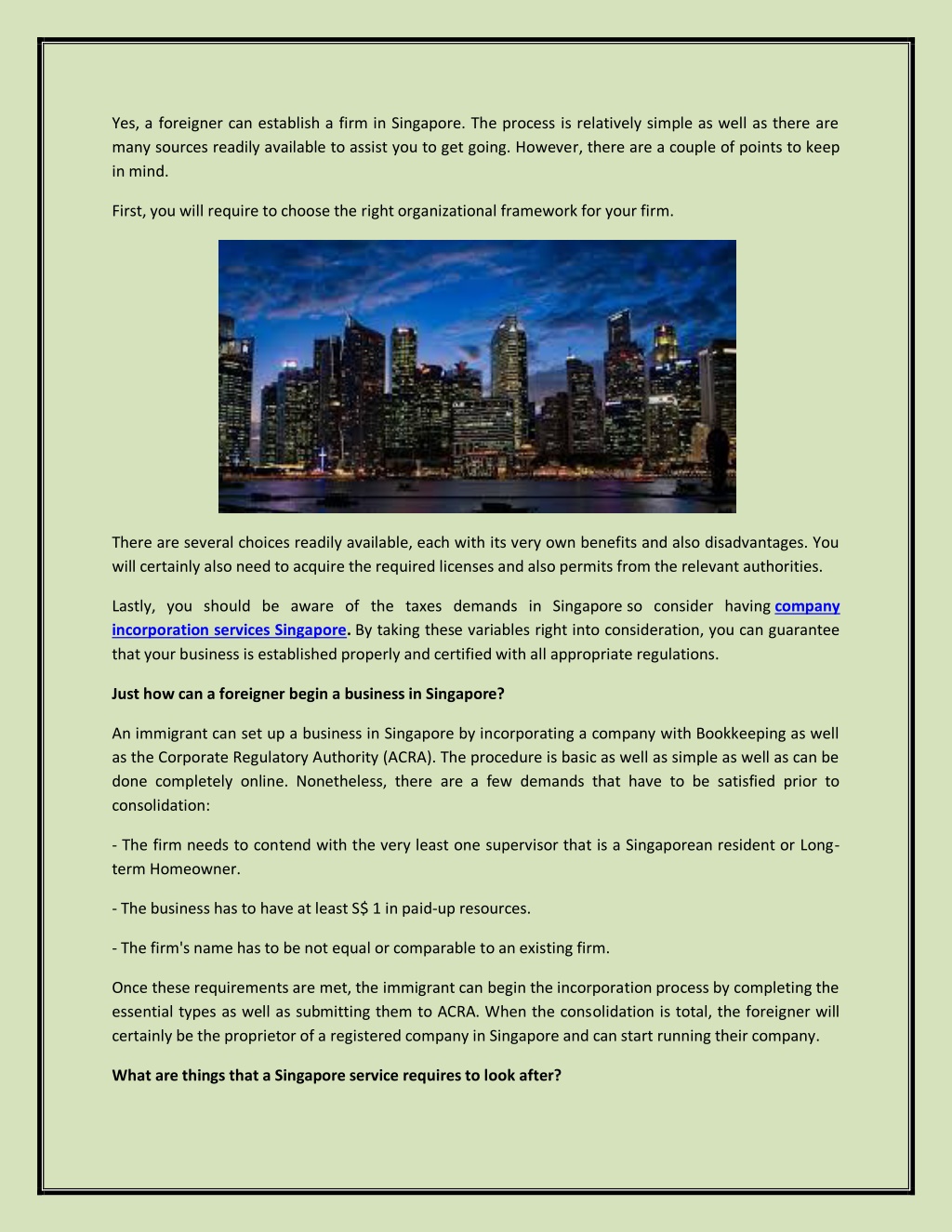 Yes, a foreigner can establish a firm in Singapore. The process is relatively simple as well as there are many sources readily available to assist you to get going. However, there are a couple of points to keep in mind.

First, you will require to choose the right organizational framework for your firm.

There are several choices readily available, each with its very own benefits and also disadvantages. You will certainly also need to acquire the required licenses and also permits from the relevant authorities.

Lastly, you should be aware of the taxes demands in Singapore so consider having company incorporation services Singapore. By taking these variables right into consideration, you can guarantee that your business is established properly and certified with all appropriate regulations.

Just how can a foreigner begin a business in Singapore?

An immigrant can set up a business in Singapore by incorporating a company with Bookkeeping as well as the Corporate Regulatory Authority (ACRA). The procedure is basic as well as simple as well as can be done completely online. Nonetheless, there are a few demands that have to be satisfied prior to consolidation:

- The firm needs to contend with the very least one supervisor that is a Singaporean resident or Long-term Homeowner.

- The business has to have at least S$ 1 in paid-up resources.

- The firm's name has to be not equal or comparable to an existing firm.

Once these requirements are met, the immigrant can begin the incorporation process by completing the essential types as well as submitting them to ACRA. When the consolidation is total, the foreigner will certainly be the proprietor of a registered company in Singapore and can start running their company.

What are things that a Singapore service requires to look after?